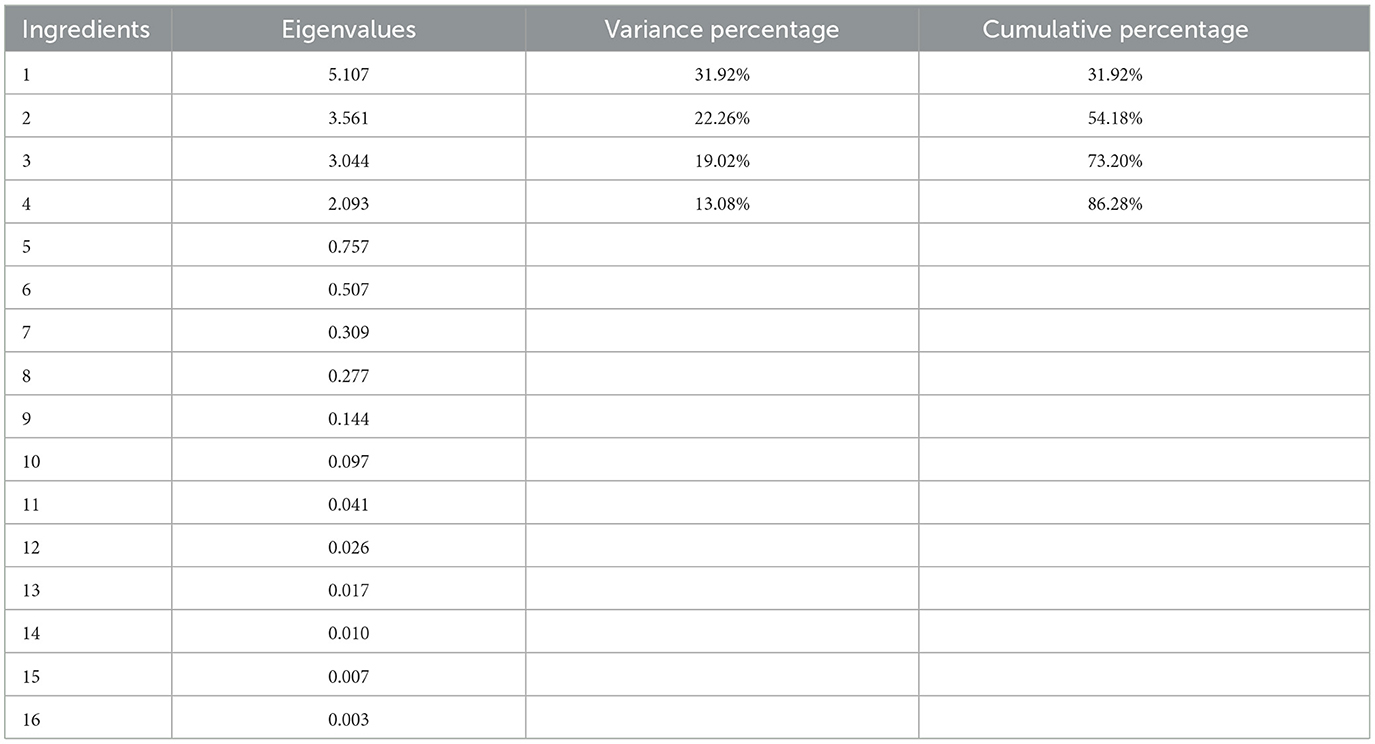 | Ingredients | Eigenvalues | Variance percentage | Cumulative percentage |
|---|---|---|---|
| 1 | 5.107 | 31.92% | 31.92% |
| 2 | 3.561 | 22.26% | 54.18% |
| 3 | 3.044 | 19.02% | 73.20% |
| 4 | 2.093 | 13.08% | 86.28% |
| 5 | 0.757 | | |
| 6 | 0.507 | | |
| 7 | 0.309 | | |
| 8 | 0.277 | | |
| 9 | 0.144 | | |
| 10 | 0.097 | | |
| 11 | 0.041 | | |
| 12 | 0.026 | | |
| 13 | 0.017 | | |
| 14 | 0.010 | | |
| 15 | 0.007 | | |
| 16 | 0.003 | | |